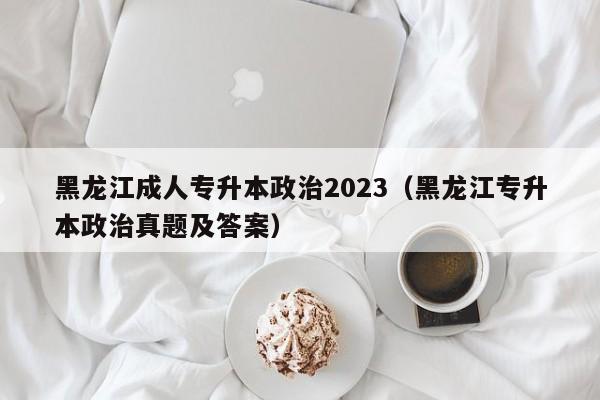 黑龙江成人专升本政治2023（黑龙江专升本政治真题及答案）